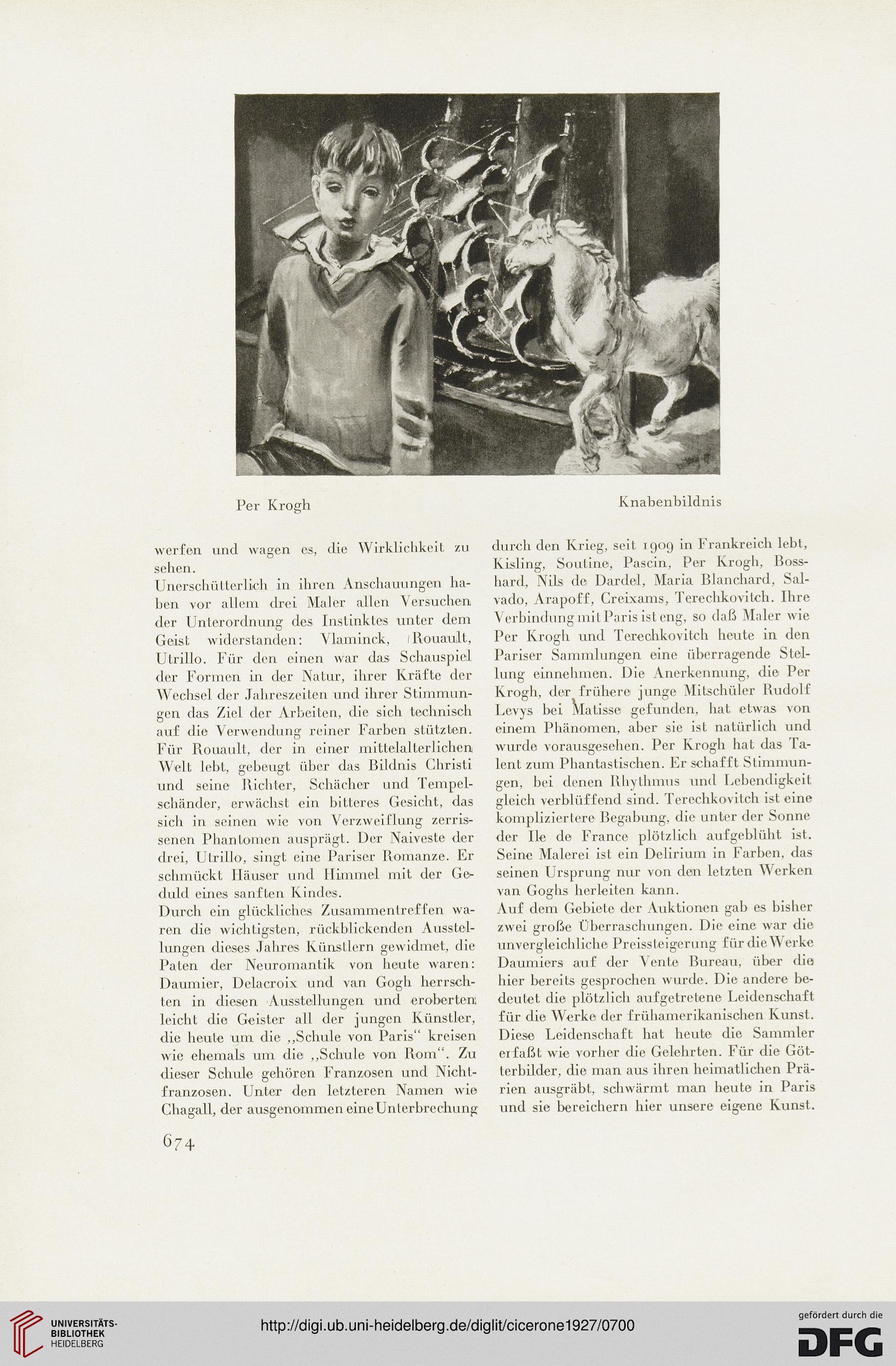 Per Krogh

Knabenbildnis

werfen und wagen es, die Wirklichkeit zu sehen.
Unerschütterlich in ihren Anschauungen haben vor allem drei Maler allen Versuchen der Unterordnung des Instinktes unter dem Geist widerstanden: Vlaminck, Rouault, Utrillo. Für den einen war das Schauspiel der Formen in der Natur, ihrer Kräfte der Wechsel der Jahreszeiten und ihrer Stimmungen das Ziel der Arbeiten, die sich technisch auf die Verwendung reiner Farben stützten. Für Rouault, der in einer mittelalterlichen Welt lebt, gebeugt über das Bildnis Christi und seine Richter, Schächer und Tempelschänder, erwächst ein bitteres Gesicht, das sich in seinen wie von Verzweiflung zerrissenen Phantomen ausprägt. Der Naiveste der drei, Utrillo, singt eine Pariser Romanze. Er schmückt Häuser und Himmel mit der Geduld eines sanften Kindes.
Durch ein glückliches Zusammentreffen waren die wichtigsten, rückblickenden Ausstellungen dieses Jahres Künstlern gewidmet, die Paten der Neuromantik von heute waren: Daumier, Delacroix und van Gogh herrschten in diesen Ausstellungen und eroberten leicht die Geister all der jungen Künstler, die heute um die „Schule von Paris“ kreisen wie ehemals um die „Schule von Rom“. Zu dieser Schule gehören Franzosen und Nichtfranzosen. Unter den letzteren Namen wie Chagall, der ausgenommen eine Unterbrechung durch den Krieg, seit 1909 in Frankreich lebt, Kisling, Soutine, Pascin, Per Krogh, Bosshard, Nils de Dardel, Maria Blanchard, Salvado, Arapoff, Creixams, Terechkovitch. Ihre Verbindung mit Paris ist eng, so daß Maler wie Per Krogh und Terechkovitch heute in den Pariser Sammlungen eine überragende Stellung einnehmen. Die Anerkennung, die Per Krogh, der frühere junge Mitschüler Rudolf Levys bei Matisse gefunden, hat etwas von einem Phänomen, aber sie ist natürlich und wurde vorausgesehen. Per Krogh hat das Talent zum Phantastischen. Er schafft Stimmungen, bei denen Rhythmus und Lebendigkeit gleich verblüffend sind. Terechkovitch ist eine kompliziertere Begabung, die unter der Sonne der Ile de France plötzlich aufgeblüht ist. Seine Malerei ist ein Delirium in Farben, das seinen Ursprung nur von den letzten Werken van Goghs herleiten kann.
Auf dem Gebiete der Auktionen gab es bisher zwei große Überraschungen. Die eine war die unvergleichliche Preissteigerung für die Werke Daumiers auf der Vente Bureau, über die hier bereits gesprochen wurde. Die andere bedeutet die plötzlich aufgetretene Leidenschaft für die Werke der frühamerikanischen Kunst. Diese Leidenschaft hat heute die Sammler erfaßt wie vorher die Gelehrten. Für die Götterbilder, die man aus ihren heimatlichen Prärien ausgräbt, schwärmt man heute in Paris und sie bereichern hier unsere eigene Kunst.

674

UNIVERSITÄTS-BIBLIOTHEK HEIDELBERG

http://digi.ub.uni-heidelberg.de/diglit/cicerone1927/0700

gefördert durch die DFG